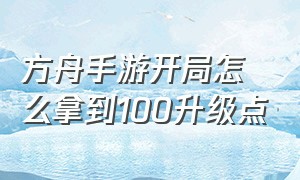 方舟手游开局怎么拿到100升级点